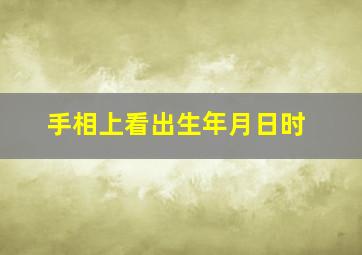 手相上看出生年月日时